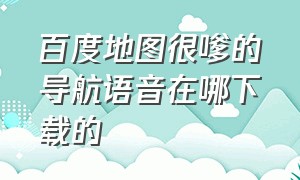 百度地图很嗲的导航语音在哪下载的